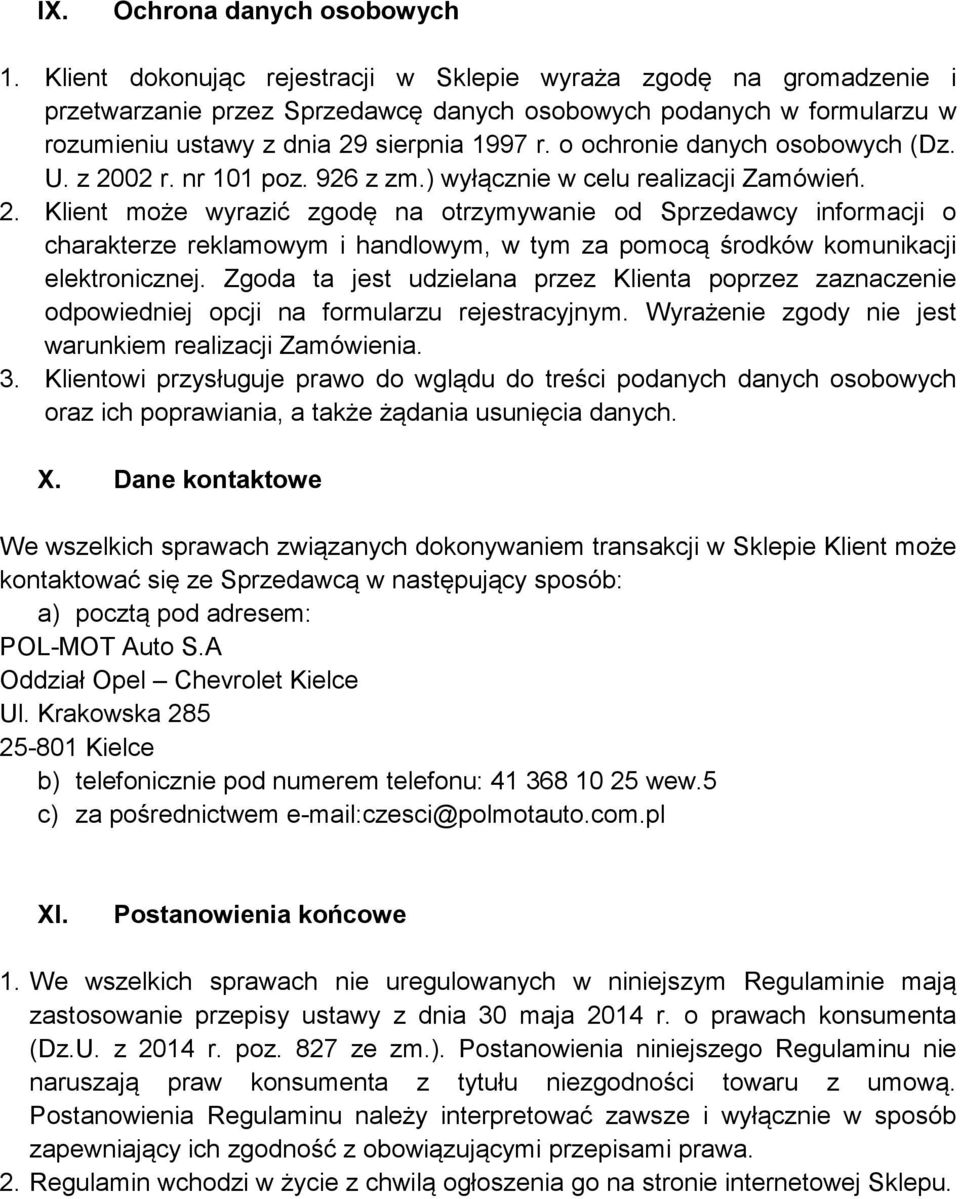 IX. Ochrona danych osobowych

1. Klient dokonując rejestracji w Sklepie wyraża zgodę na gromadzenie i przetwarzanie przez Sprzedawcę danych osobowych podanych w formularzu w rozumieniu ustawy z dnia 29 sierpnia 1997 r. o ochronie danych osobowych (Dz. U. z 2002 r. nr 101 poz. 926 z zm.) wyłącznie w celu realizacji Zamówień.
2. Klient może wyrazić zgodę na otrzymywanie od Sprzedawcy informacji o charakterze reklamowym i handlowym, w tym za pomocą środków komunikacji elektronicznej. Zgoda ta jest udzielana przez Klienta poprzez zaznaczenie odpowiedniej opcji na formularzu rejestracyjnym. Wyrażenie zgody nie jest warunkiem realizacji Zamówienia.
3. Klientowi przysługuje prawo do wglądu do treści podanych danych osobowych oraz ich poprawiania, a także żądania usunięcia danych.

X. Dane kontaktowe

We wszelkich sprawach związanych dokonywaniem transakcji w Sklepie Klient może kontaktować się ze Sprzedawcą w następujący sposób:
a) pocztą pod adresem:
POL-MOT Auto S.A
Oddział Opel – Chevrolet Kielce
Ul. Krakowska 285
25-801 Kielce
b) telefonicznie pod numerem telefonu: 41 368 10 25 wew.5
c) za pośrednictwem e-mail:czesci@polmotauto.com.pl

XI. Postanowienia końcowe

1. We wszelkich sprawach nie uregulowanych w niniejszym Regulaminie mają zastosowanie przepisy ustawy z dnia 30 maja 2014 r. o prawach konsumenta (Dz.U. z 2014 r. poz. 827 ze zm.). Postanowienia niniejszego Regulaminu nie naruszają praw konsumenta z tytułu niezgodności towaru z umową. Postanowienia Regulaminu należy interpretować zawsze i wyłącznie w sposób zapewniający ich zgodność z obowiązującymi przepisami prawa.
2. Regulamin wchodzi w życie z chwilą ogłoszenia go na stronie internetowej Sklepu.